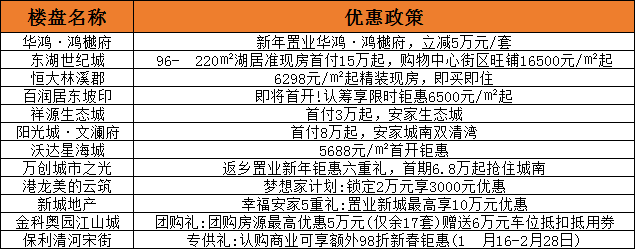 | 楼盘名称 | 优惠政策 |
|---|---|
| 华鸿·鸿樾府 | 新年置业华鸿·鸿樾府，立减5万元/套 |
| 东湖世纪城 | 96- 220㎡湖居准现房首付15万起，购物中心街区旺铺16500元/㎡起 |
| 恒大林溪郡 | 6298元/㎡起精装现房，即买即住 |
| 百润居东坡印 | 即将首开!认筹享限时钜惠6500元/㎡起 |
| 祥源生态城 | 首付3万起，安家生态城 |
| 阳光城·文澜府 | 首付8万起，安家城南双清湾 |
| 沃达星海城 | 5688元/㎡首开钜惠 |
| 万创城市之光 | 返乡置业新年钜惠六重礼，首期6.8万起抢住城南 |
| 港龙美的云筑 | 梦想家计划:锁定2万元享3000元优惠 |
| 新城地产 | 幸福安家5重礼:置业新城最高享10万元优惠 |
| 金科奥园江山城 | 团购礼:团购房源最高优惠5万元(仅余17套)赠送6万元车位抵扣抵用券 |
| 保利清河宋街 | 专供礼:认购商业可享额外98折新春钜惠(1 月16-2月28日) |